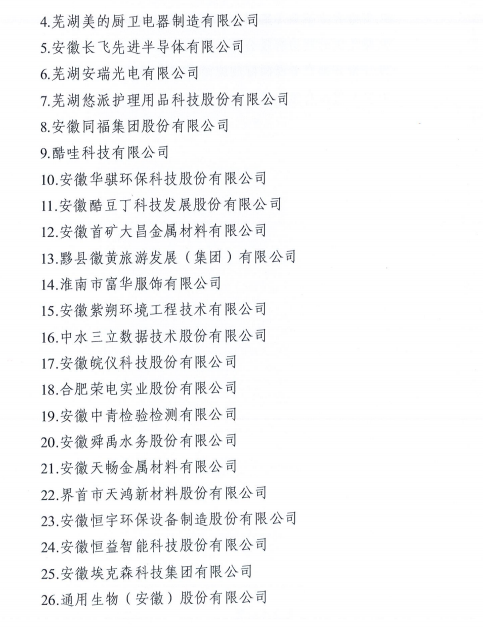 4.芜湖美的厨卫电器制造有限公司
5.安徽长飞先进半导体有限公司
6.芜湖安瑞光电有限公司
7.芜湖悠派护理用品科技股份有限公司
8.安徽同福集团股份有限公司
9.酷哇科技有限公司
10.安徽华骐环保科技股份有限公司
11.安徽酷豆丁科技发展股份有限公司
12.安徽首矿大昌金属材料有限公司
13.黟县徽黄旅游发展（集团）有限公司
14.淮南市富华服饰有限公司
15.安徽紫朔环境工程技术有限公司
16.中水三立数据技术股份有限公司
17.安徽皖仪科技股份有限公司
18.合肥荣电实业股份有限公司
19.安徽中青检验检测有限公司
20.安徽舜禹水务股份有限公司
21.安徽天畅金属材料有限公司
22.界首市天鸿新材料股份有限公司
23.安徽恒宇环保设备制造股份有限公司
24.安徽恒益智能科技股份有限公司
25.安徽埃克森科技集团有限公司
26.通用生物（安徽）股份有限公司